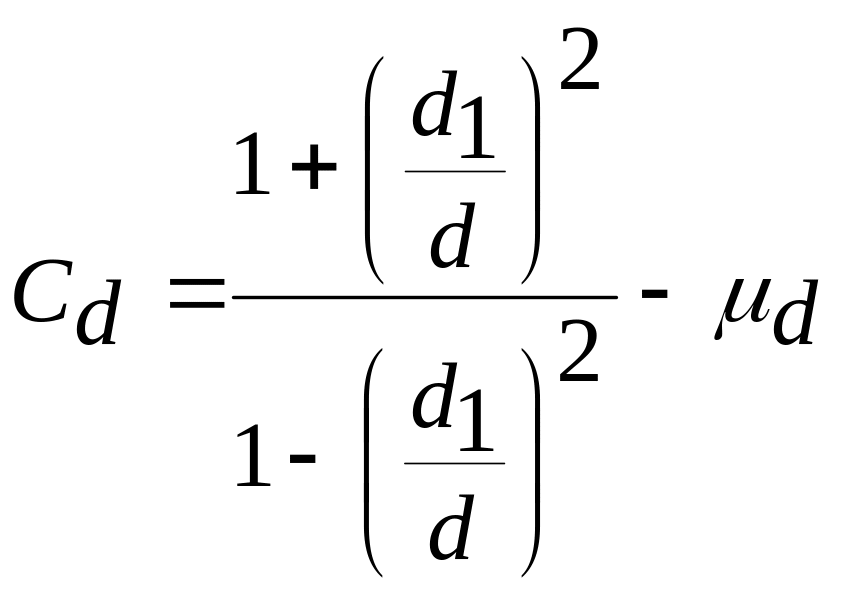 $C_d = \frac{1 + \left(\frac{d_1}{d}\right)^2}{1 - \left(\frac{d_1}{d}\right)^2} - \mu_d$